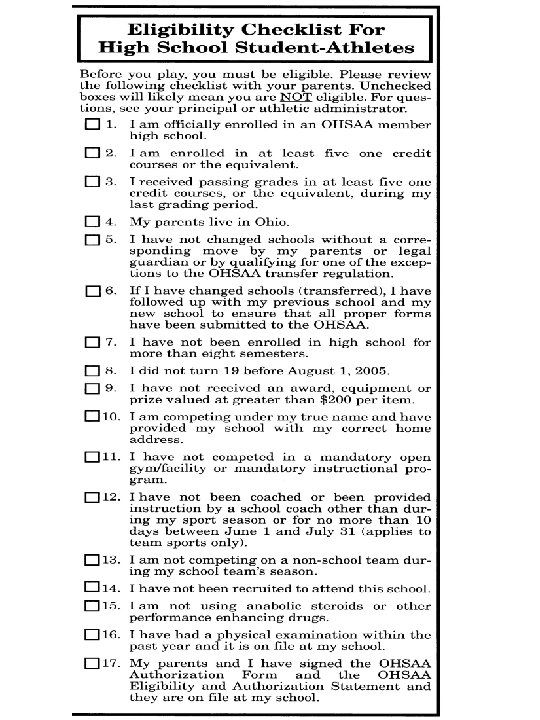 Eligibility Checklist For High School Student-Athletes

Before you play, you must be eligible. Please review the following checklist with your parents. Unchecked boxes will likely mean you are NOT eligible. For questions, see your principal or athletic administrator.

☐ 1. I am officially enrolled in an OHSAA member high school.

☐ 2. I am enrolled in at least five one credit courses or the equivalent.

☐ 3. I received passing grades in at least five one credit courses, or the equivalent, during my last grading period.

☐ 4. My parents live in Ohio.

☐ 5. I have not changed schools without a corresponding move by my parents or legal guardian or by qualifying for one of the exceptions to the OHSAA transfer regulation.

☐ 6. If I have changed schools (transferred), I have followed up with my previous school and my new school to ensure that all proper forms have been submitted to the OHSAA.

☐ 7. I have not been enrolled in high school for more than eight semesters.

☐ 8. I did not turn 19 before August 1, 2005.

☐ 9. I have not received an award, equipment or prize valued at greater than $200 per item.

☐ 10. I am competing under my true name and have provided my school with my correct home address.

☐ 11. I have not competed in a mandatory open gym/facility or mandatory instructional program.

☐ 12. I have not been coached or been provided instruction by a school coach other than during my sport season or for no more than 10 days between June 1 and July 31 (applies to team sports only).

☐ 13. I am not competing on a non-school team during my school team's season.

☐ 14. I have not been recruited to attend this school.

☐ 15. I am not using anabolic steroids or other performance enhancing drugs.

☐ 16. I have had a physical examination within the past year and it is on file at my school.

☐ 17. My parents and I have signed the OHSAA Authorization Form and the OHSAA Eligibility and Authorization Statement and they are on file at my school.